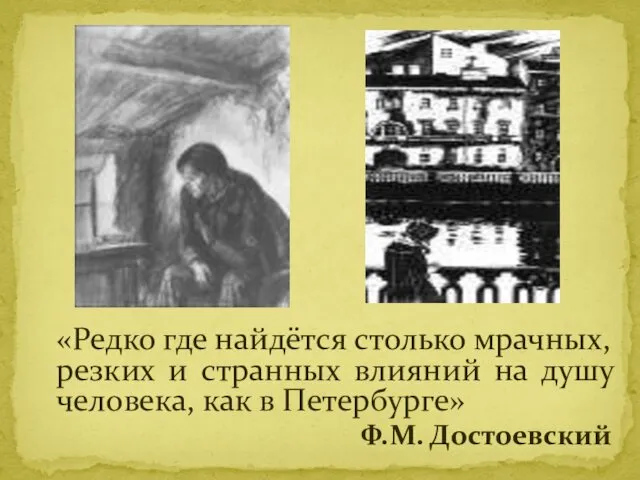 «Редко где найдётся столько мрачных, резких и странных влияний на душу человека, как в Петербурге»

Ф.М. Достоевский